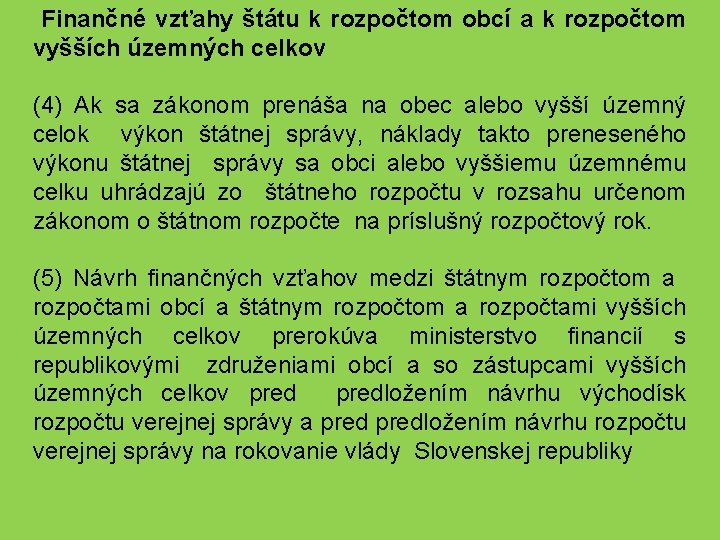 Finančné vzťahy štátu k rozpočtom obcí a k rozpočtom vyšších územných celkov

(4) Ak sa zákonom prenáša na obec alebo vyšší územný celok výkon štátnej správy, náklady takto preneseného výkonu štátnej správy sa obci alebo vyššiemu územnému celku uhrádzajú zo štátneho rozpočtu v rozsahu určenom zákonom o štátnom rozpočte na príslušný rozpočtový rok.

(5) Návrh finančných vzťahov medzi štátnym rozpočtom a rozpočtami obcí a štátnym rozpočtom a rozpočtami vyšších územných celkov prerokúva ministerstvo financií s republikovými združeniami obcí a so zástupcami vyšších územných celkov pred predložením návrhu východísk rozpočtu verejnej správy a pred predložením návrhu rozpočtu verejnej správy na rokovanie vlády Slovenskej republiky